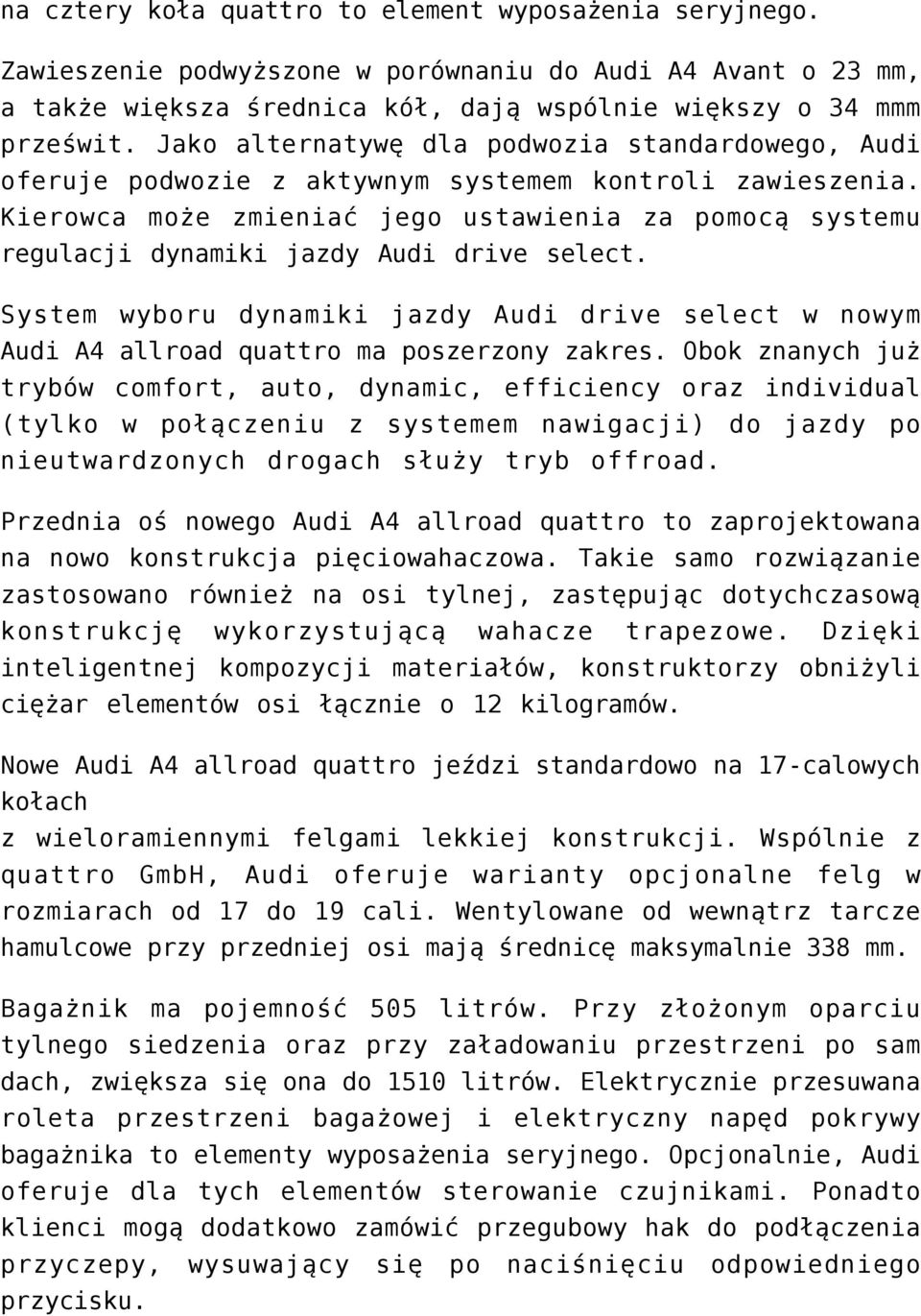 na cztery koła quattro to element wyposażenia seryjnego.

Zawieszenie podwyższone w porównaniu do Audi A4 Avant o 23 mm, a także większa średnica kół, dają wspólnie większy o 34 mmm prześwit. Jako alternatywę dla podwozia standardowego, Audi oferuje podwozie z aktywnym systemem kontroli zawieszenia. Kierowca może zmieniać jego ustawienia za pomocą systemu regulacji dynamiki jazdy Audi drive select.

System wyboru dynamiki jazdy Audi drive select w nowym Audi A4 allroad quattro ma poszerzony zakres. Obok znanych już trybów comfort, auto, dynamic, efficiency oraz individual (tylko w połączeniu z systemem nawigacji) do jazdy po nieutwardzonych drogach służy tryb offroad.

Przednia oś nowego Audi A4 allroad quattro to zaprojektowana na nowo konstrukcja pięciowahaczowa. Takie samo rozwiązanie zastosowano również na osi tylnej, zastępując dotychczasową konstrukcję wykorzystującą wahacze trapezowe. Dzięki inteligentnej kompozycji materiałów, konstruktorzy obniżyli ciężar elementów osi łącznie o 12 kilogramów.

Nowe Audi A4 allroad quattro jeździ standardowo na 17-calowych kołach
z wieloramiennymi felgami lekkiej konstrukcji. Wspólnie z quattro GmbH, Audi oferuje warianty opcjonalne felg w rozmiarach od 17 do 19 cali. Wentylowane od wewnątrz tarcze hamulcowe przy przedniej osi mają średnicę maksymalnie 338 mm.

Bagażnik ma pojemność 505 litrów. Przy złożonym oparciu tylnego siedzenia oraz przy załadowaniu przestrzeni po sam dach, zwiększa się ona do 1510 litrów. Elektrycznie przesuwana roleta przestrzeni bagażowej i elektryczny napęd pokrywy bagażnika to elementy wyposażenia seryjnego. Opcjonalnie, Audi oferuje dla tych elementów sterowanie czujnikami. Ponadto klienci mogą dodatkowo zamówić przegubowy hak do podłączenia przyczepy, wysuwający się po naciśnięciu odpowiedniego przycisku.